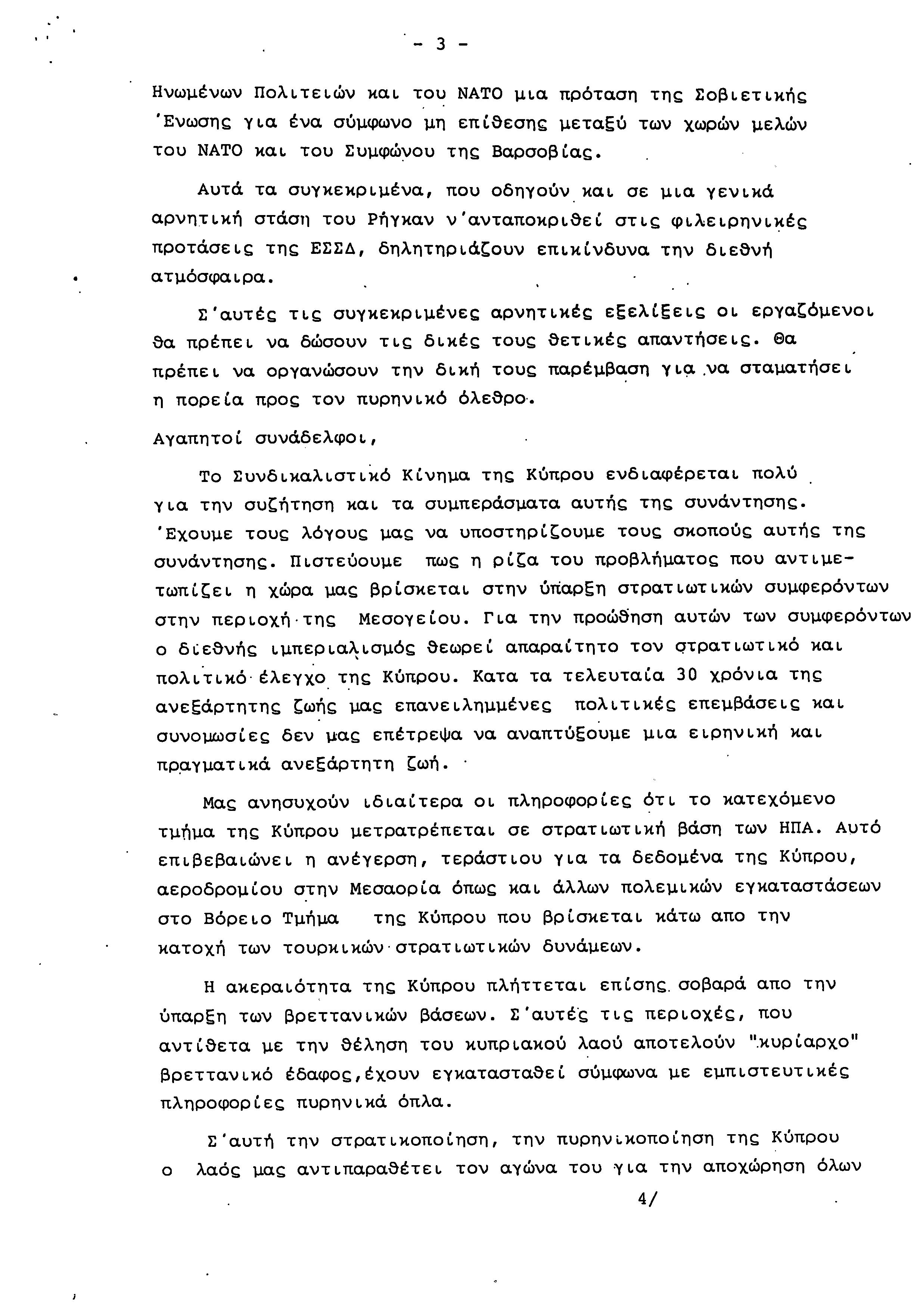 - 3 -

Ηνωμένων Πολιτειών και του ΝΑΤΟ μια πρόταση της Σοβιετικής 'Ενωσης για ένα σύμφωνο μη επίθεσης μεταξύ των χωρών μελών του ΝΑΤΟ και του Συμφώνου της Βαρσοβίας.

Αυτά τα συγκεκριμένα, που οδηγούν και σε μια γενικά αρνητική στάση του Ρήγκαν ν'ανταποκριθεί στις φιλειρηνικές προτάσεις της ΕΣΣΔ, δηλητηριάζουν επικίνδυνα την διεθνή ατμόσφαιρα.

Σ'αυτές τις συγκεκριμένες αρνητικές εξελίξεις οι εργαζόμενοι θα πρέπει να δώσουν τις δικές τους θετικές απαντήσεις. Θα πρέπει να οργανώσουν την δική τους παρέμβαση για να σταματήσει η πορεία προς τον πυρηνικό όλεθρο.

Αγαπητοί συνάδελφοι,

Το Συνδικαλιστικό Κίνημα της Κύπρου ενδιαφέρεται πολύ για την συζήτηση και τα συμπεράσματα αυτής της συνάντησης. 'Εχουμε τους λόγους μας να υποστηρίζουμε τους σκοπούς αυτής της συνάντησης. Πιστεύουμε πως η ρίζα του προβλήματος που αντιμετωπίζει η χώρα μας βρίσκεται στην ύπαρξη στρατιωτικών συμφερόντων στην περιοχή της Μεσογείου. Για την προώθηση αυτών των συμφερόντων ο διεθνής ιμπεριαλισμός θεωρεί απαραίτητο τον στρατιωτικό και πολιτικό έλεγχο της Κύπρου. Κατα τα τελευταία 30 χρόνια της ανεξάρτητης ζωής μας επανειλημμένες πολιτικές επεμβάσεις και συνομωσίες δεν μας επέτρεψα να αναπτύξουμε μια ειρηνική και πραγματικά ανεξάρτητη ζωή.

Μας ανησυχούν ιδιαίτερα οι πληροφορίες ότι το κατεχόμενο τμήμα της Κύπρου μετατρέπεται σε στρατιωτική βάση των ΗΠΑ. Αυτό επιβεβαιώνει η ανέγερση, τεράστιου για τα δεδομένα της Κύπρου, αεροδρομίου στην Μεσαορία όπως και άλλων πολεμικών εγκαταστάσεων στο Βόρειο Τμήμα της Κύπρου που βρίσκεται κάτω απο την κατοχή των τουρκικών στρατιωτικών δυνάμεων.

Η ακεραιότητα της Κύπρου πλήττεται επίσης σοβαρά απο την ύπαρξη των βρεττανικών βάσεων. Σ'αυτές τις περιοχές, που αντίθετα με την θέληση του κυπριακού λαού αποτελούν "κυρίαρχο" βρεττανικό έδαφος,έχουν εγκατασταθεί σύμφωνα με εμπιστευτικές πληροφορίες πυρηνικά όπλα.

Σ'αυτή την στρατικοποίηση, την πυρηνικοποίηση της Κύπρου ο λαός μας αντιπαραθέτει τον αγώνα του για την αποχώρηση όλων

4/